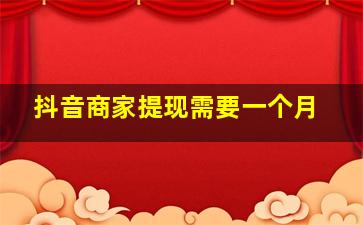 抖音商家提现需要一个月